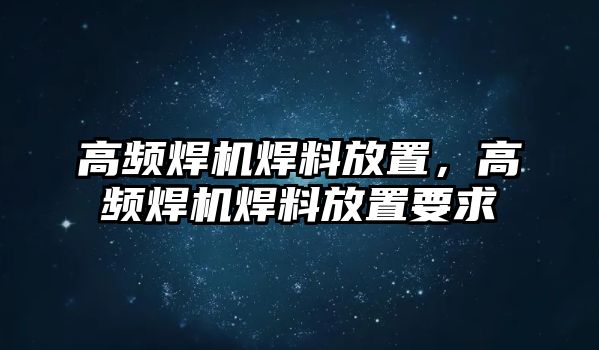 高频焊机焊料放置，高频焊机焊料放置要求